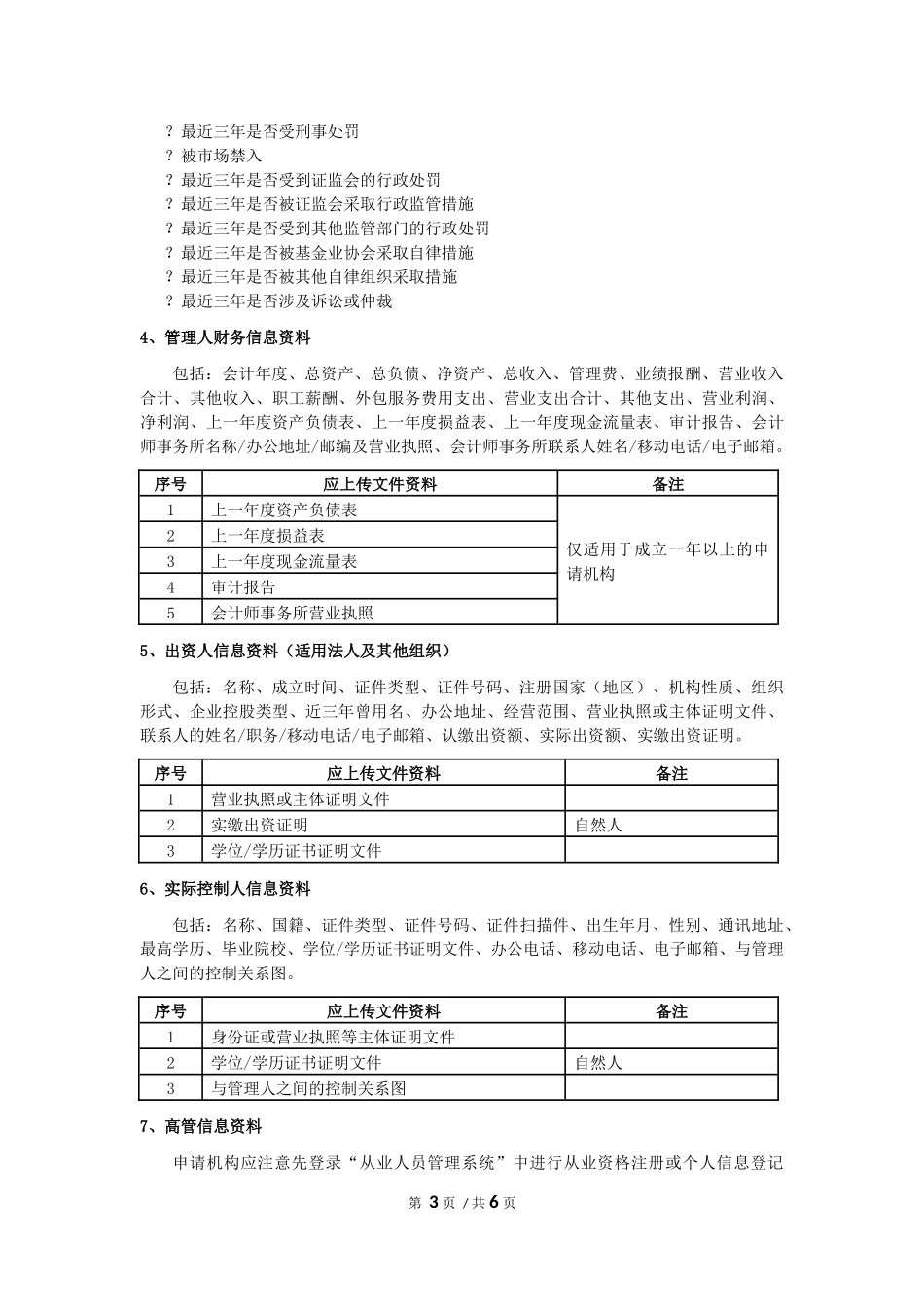 ? 最近三年是否受刑事处罚
? 被市场禁入
? 最近三年是否受到证监会的行政处罚
? 最近三年是否被证监会采取行政监管措施
? 最近三年是否受到其他监管部门的行政处罚
? 最近三年是否被基金业协会采取自律措施
? 最近三年是否被其他自律组织采取措施
? 最近三年是否涉及诉讼或仲裁

4、管理人财务信息资料

包括：会计年度、总资产、总负债、净资产、总收入、管理费、业绩报酬、营业收入合计、其他收入、职工薪酬、外包服务费用支出、营业支出合计、其他支出、营业利润、净利润、上一年度资产负债表、上一年度损益表、上一年度现金流量表、审计报告、会计师事务所名称/办公地址/邮编及营业执照、会计师事务所联系人姓名/移动电话/电子邮箱。

| 序号 | 应上传文件资料 | 备注 |
|---|---|---|
| 1 | 上一年度资产负债表 | 仅适用于成立一年以上的申请机构 |
| 2 | 上一年度损益表 | |
| 3 | 上一年度现金流量表 | |
| 4 | 审计报告 | |
| 5 | 会计师事务所营业执照 | |

5、出资人信息资料（适用法人及其他组织）

包括：名称、成立时间、证件类型、证件号码、注册国家（地区）、机构性质、组织形式、企业控股类型、近三年曾用名、办公地址、经营范围、营业执照或主体证明文件、联系人的姓名/职务/移动电话/电子邮箱、认缴出资额、实际出资额、实缴出资证明。

| 序号 | 应上传文件资料 | 备注 |
|---|---|---|
| 1 | 营业执照或主体证明文件 | |
| 2 | 实缴出资证明 | 自然人 |
| 3 | 学位/学历证书证明文件 | |

6、实际控制人信息资料

包括：名称、国籍、证件类型、证件号码、证件扫描件、出生年月、性别、通讯地址、最高学历、毕业院校、学位/学历证书证明文件、办公电话、移动电话、电子邮箱、与管理人之间的控制关系图。

| 序号 | 应上传文件资料 | 备注 |
|---|---|---|
| 1 | 身份证或营业执照等主体证明文件 | |
| 2 | 学位/学历证书证明文件 | 自然人 |
| 3 | 与管理人之间的控制关系图 | |

7、高管信息资料

申请机构应注意先登录“从业人员管理系统”中进行从业资格注册或个人信息登记

第 3 页 / 共 6 页